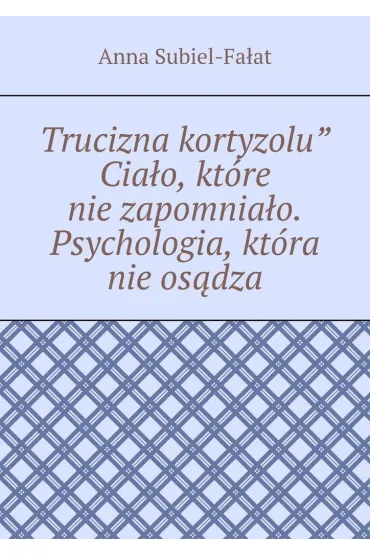 Anna Subiel-Fałat

Trucizna kortyzolu” Ciało, które nie zapomniało. Psychologia, która nie osądza